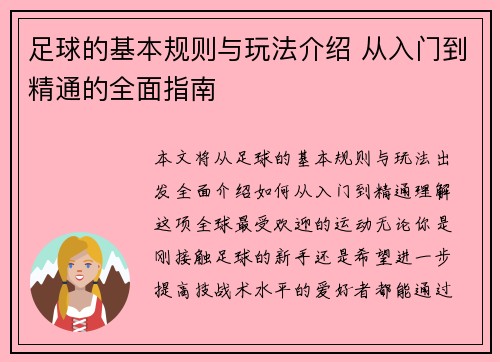 足球的基本规则与玩法介绍 从入门到精通的全面指南

本文将从足球的基本规则与玩法出发全面介绍如何从入门到精通理解这项全球最受欢迎的运动无论你是刚接触足球的新手还是希望进一步提高技战术水平的爱好者都能通过